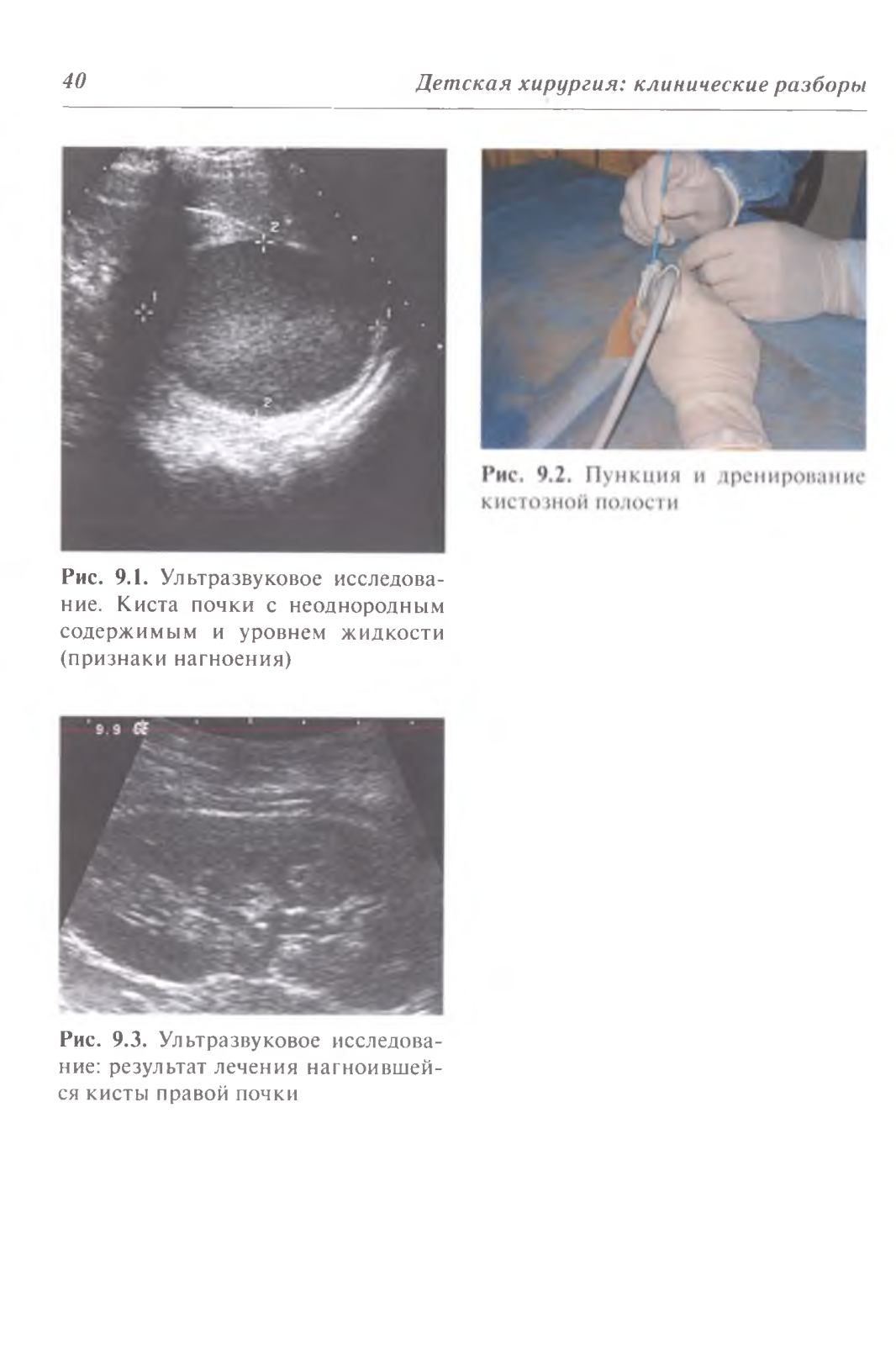 40

Детская хирургия: клинические разборы

2

1

1

2

Рис. 9.1. Ультразвуковое исследование. Киста почки с неоднородным содержимым и уровнем жидкости (признаки нагноения)

Рис. 9.2. Пункция и дренирование кистозной полости

9.9 GE

Рис. 9.3. Ультразвуковое исследование: результат лечения нагноившейся кисты правой почки